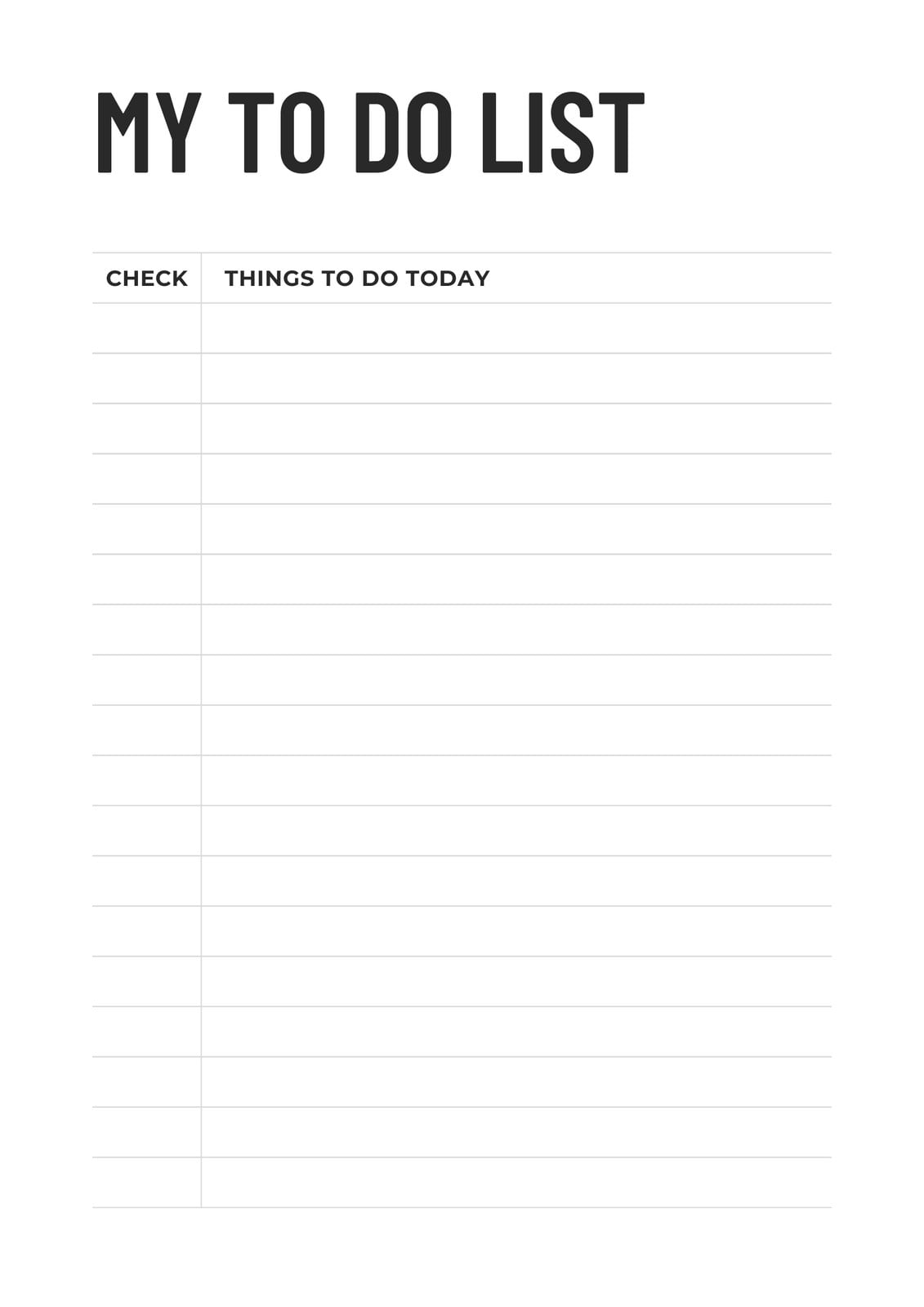 MY TO DO LIST

| CHECK | THINGS TO DO TODAY |
|---|---|
| | |
| | |
| | |
| | |
| | |
| | |
| | |
| | |
| | |
| | |
| | |
| | |
| | |
| | |
| | |
| | |
| | |
| | |